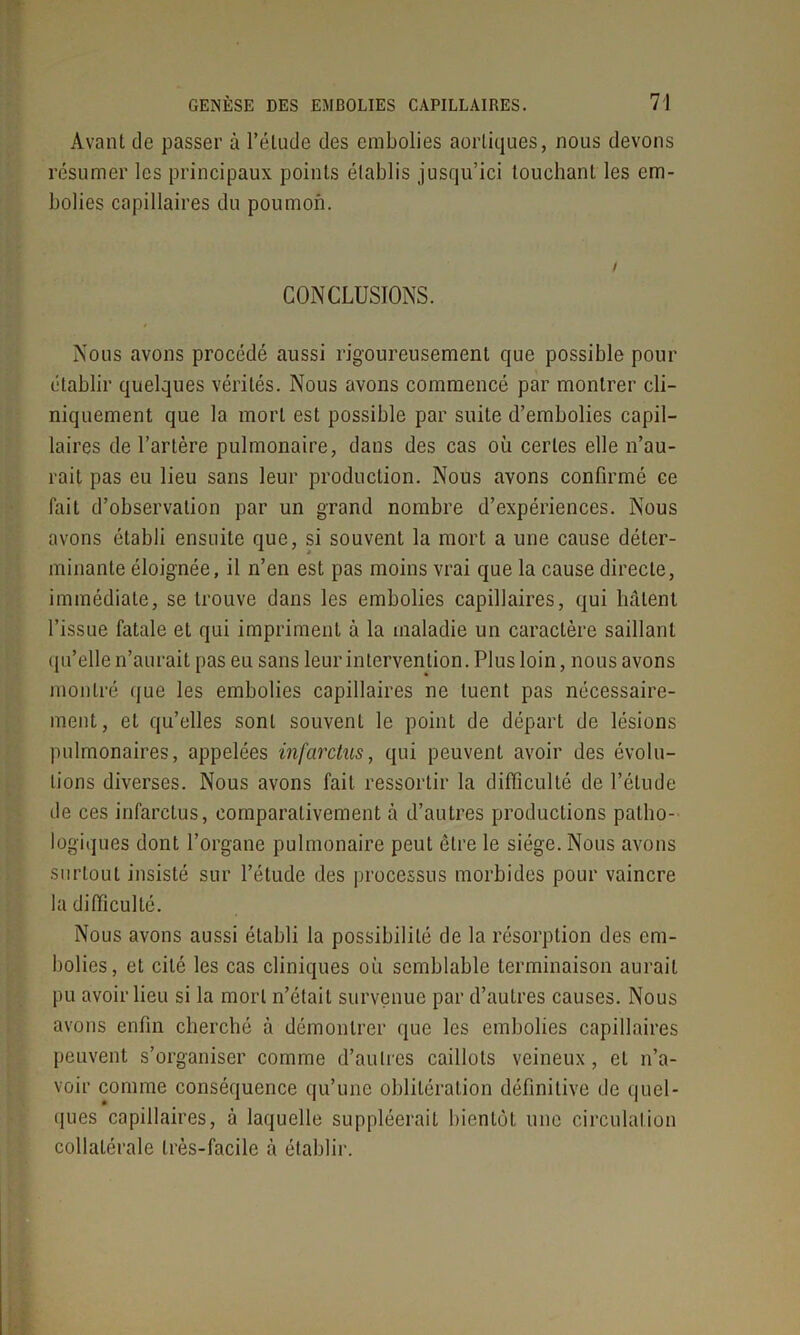 GENÈSE DES EMBOLIES CAPILLAIRES. 71

Avant de passer à l'étude des embolies aortiques, nous devons résumer les principaux points établis jusqu'ici touchant les embolies capillaires du poumon.

CONCLUSIONS.

Nous avons procédé aussi rigoureusement que possible pour établir quelques vérités. Nous avons commencé par montrer cliniquement que la mort est possible par suite d'embolies capillaires de l'artère pulmonaire, dans des cas où certes elle n'aurait pas eu lieu sans leur production. Nous avons confirmé ce fait d'observation par un grand nombre d'expériences. Nous avons établi ensuite que, si souvent la mort a une cause déterminante éloignée, il n'en est pas moins vrai que la cause directe, immédiate, se trouve dans les embolies capillaires, qui hâtent l'issue fatale et qui impriment à la maladie un caractère saillant qu'elle n'aurait pas eu sans leur intervention. Plus loin, nous avons montré que les embolies capillaires ne tuent pas nécessairement, et qu'elles sont souvent le point de départ de lésions pulmonaires, appelées infarctus, qui peuvent avoir des évolutions diverses. Nous avons fait ressortir la difficulté de l'étude de ces infarctus, comparativement à d'autres productions pathologiques dont l'organe pulmonaire peut être le siége. Nous avons surtout insisté sur l'étude des processus morbides pour vaincre la difficulté.

Nous avons aussi établi la possibilité de la résorption des embolies, et cité les cas cliniques où semblable terminaison aurait pu avoir lieu si la mort n'était survenue par d'autres causes. Nous avons enfin cherché à démontrer que les embolies capillaires peuvent s'organiser comme d'autres caillots veineux, et n'avoir comme conséquence qu'une oblitération définitive de quelques capillaires, à laquelle suppléerait bientôt une circulation collatérale très-facile à établir.